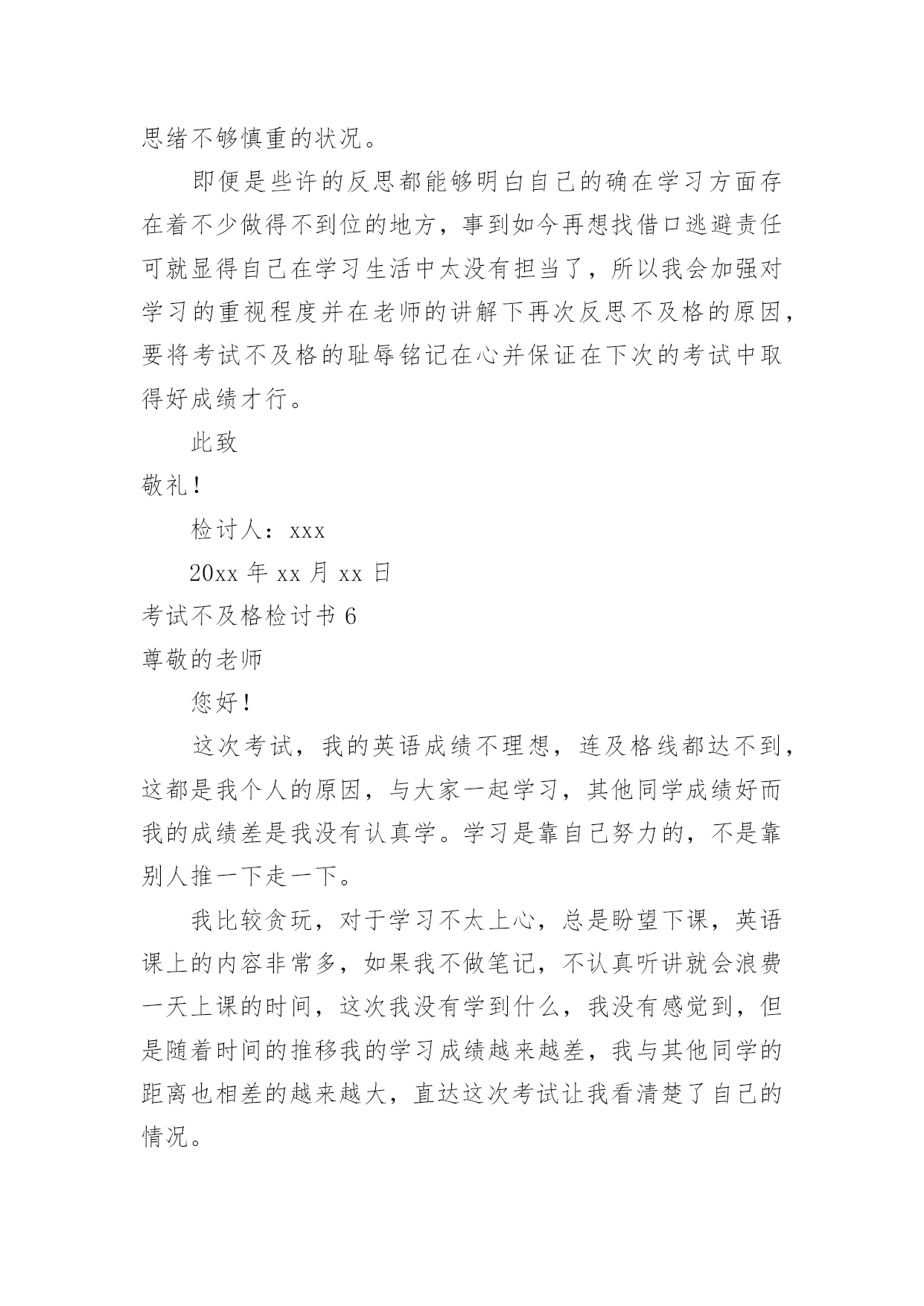 思绪不够慎重的状况。

即便是些许的反思都能够明白自己的确在学习方面存在着不少做得不到位的地方，事到如今再想找借口逃避责任可就显得自己在学习生活中太没有担当了，所以我会加强对学习的重视程度并在老师的讲解下再次反思不及格的原因，要将考试不及格的耻辱铭记在心并保证在下次的考试中取得好成绩才行。

此致

敬礼！

检讨人：xxx

20xx 年 xx 月 xx 日

考试不及格检讨书 6

尊敬的老师

您好！

这次考试，我的英语成绩不理想，连及格线都达不到，这都是我个人的原因，与大家一起学习，其他同学成绩好而我的成绩差是我没有认真学。学习是靠自己努力的，不是靠别人推一下走一下。

我比较贪玩，对于学习不太上心，总是盼望下课，英语课上的内容非常多，如果我不做笔记，不认真听讲就会浪费一天上课的时间，这次我没有学到什么，我没有感觉到，但是随着时间的推移我的学习成绩越来越差，我与其他同学的距离也相差的越来越大，直达这次考试让我看清楚了自己的情况。